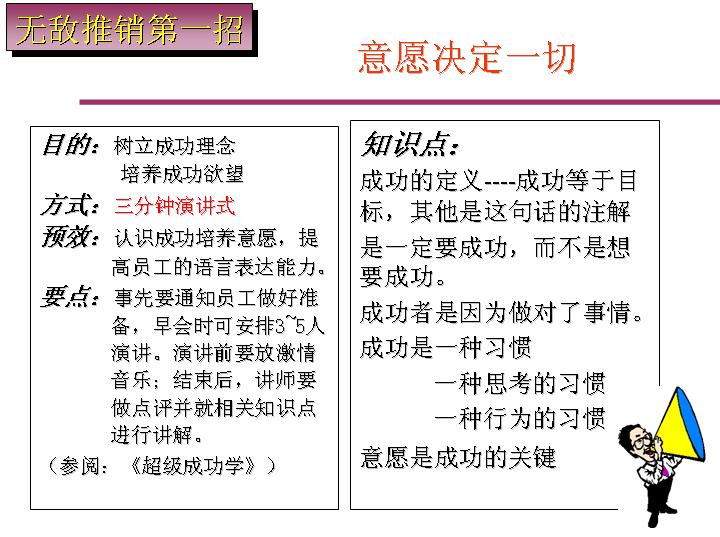 无敌推销第一招

意愿决定一切

目的：树立成功理念
培养成功欲望
方式：三分钟演讲式
预效：认识成功培养意愿，提高员工的语言表达能力。
要点：事先要通知员工做好准备，早会时可安排3~5人演讲。演讲前要放激情音乐；结束后，讲师要做点评并就相关知识点进行讲解。
（参阅：《超级成功学》）

知识点：
成功的定义----成功等于目标，其他是这句话的注解
是一定要成功，而不是想要成功。
成功者是因为做对了事情。
成功是一种习惯
一种思考的习惯
一种行为的习惯
意愿是成功的关键